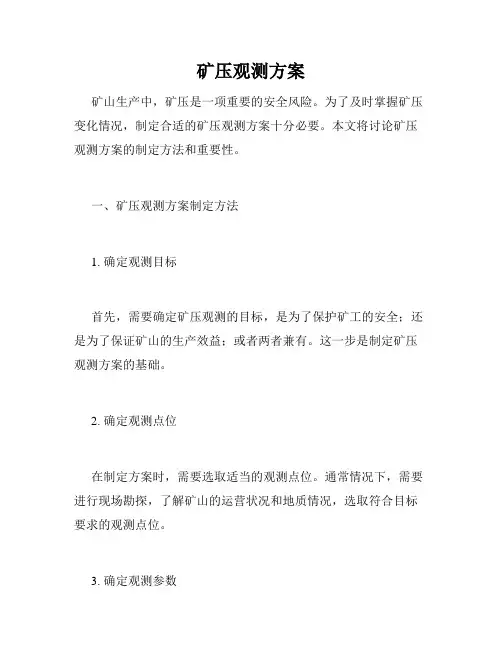 矿压观测方案

矿山生产中，矿压是一项重要的安全风险。为了及时掌握矿压变化情况，制定合适的矿压观测方案十分必要。本文将讨论矿压观测方案的制定方法和重要性。

一、矿压观测方案制定方法

1. 确定观测目标

首先，需要确定矿压观测的目标，是为了保护矿工的安全；还是为了保证矿山的生产效益；或者两者兼有。这一步是制定矿压观测方案的基础。

2. 确定观测点位

在制定方案时，需要选取适当的观测点位。通常情况下，需要进行现场勘探，了解矿山的运营状况和地质情况，选取符合目标要求的观测点位。

3. 确定观测参数